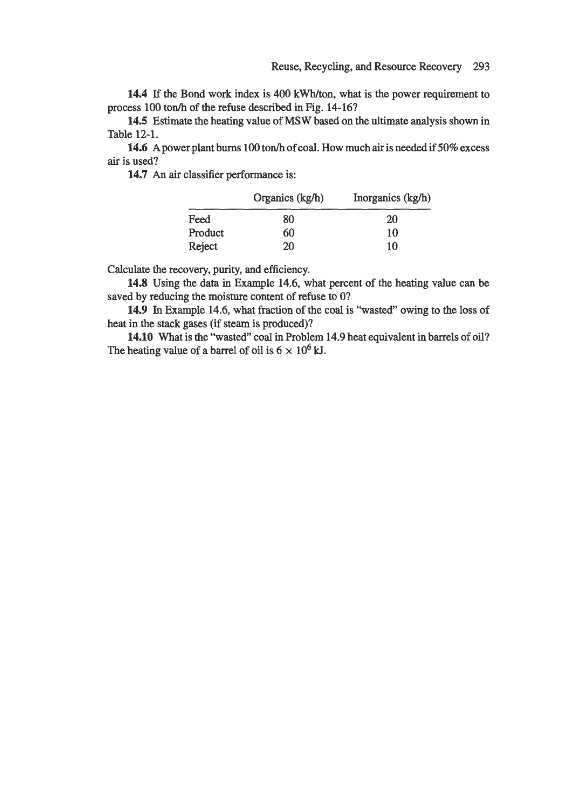 Reuse, Recycling, and Resource Recovery 293

14.4 If the Bond work index is 400 kWh/ton, what is the power requirement to process 100 ton/h of the refuse described in Fig. 14-16?

14.5 Estimate the heating value of MSW based on the ultimate analysis shown in Table 12-1.

14.6 A power plant burns 100 ton/h of coal. How much air is needed if 50% excess air is used?

14.7 An air classifier performance is:

| | Organics (kg/h) | Inorganics (kg/h) |
|---|---|---|
| Feed | 80 | 20 |
| Product | 60 | 10 |
| Reject | 20 | 10 |

Calculate the recovery, purity, and efficiency.

14.8 Using the data in Example 14.6, what percent of the heating value can be saved by reducing the moisture content of refuse to 0?

14.9 In Example 14.6, what fraction of the coal is "wasted" owing to the loss of heat in the stack gases (if steam is produced)?

14.10 What is the "wasted" coal in Problem 14.9 heat equivalent in barrels of oil? The heating value of a barrel of oil is $6 \times 10^6$ kJ.